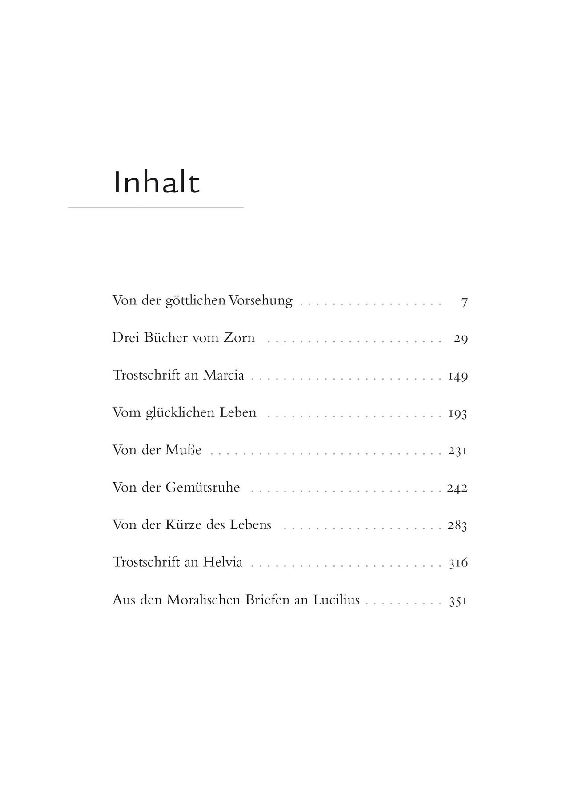 Inhalt

Von der göttlichen Vorsehung 7

Drei Bücher vom Zorn 29

Trostschrift an Marcia 149

Vom glücklichen Leben 193

Von der Muße 231

Von der Gemütsruhe 242

Von der Kürze des Lebens 283

Trostschrift an Helvia 316

Aus den Moralischen Briefen an Lucilius 351